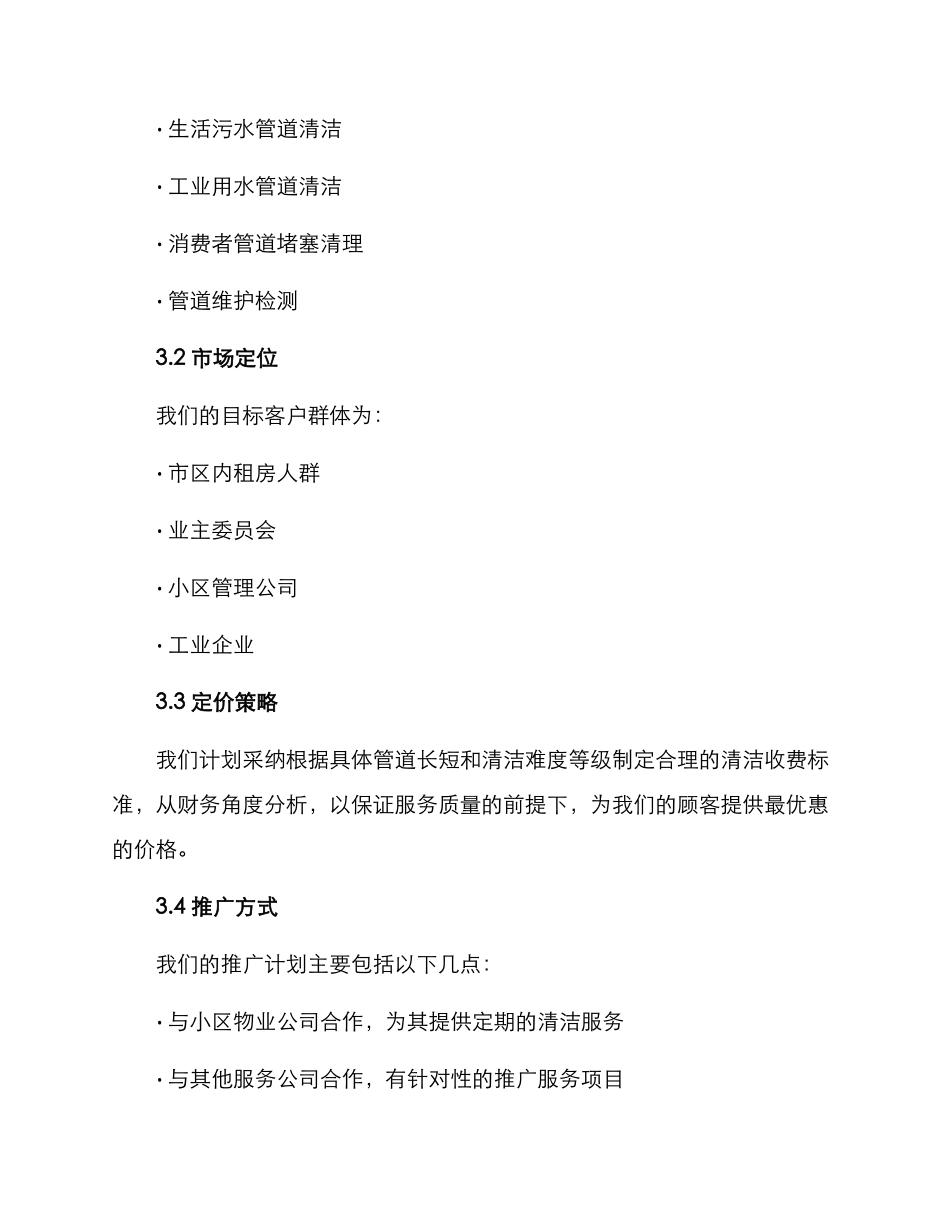 · 生活污水管道清洁

· 工业用水管道清洁

· 消费者管道堵塞清理

· 管道维护检测

3.2 市场定位

我们的目标客户群体为：

· 市区内租房人群

· 业主委员会

· 小区管理公司

· 工业企业

3.3 定价策略

我们计划采纳根据具体管道长短和清洁难度等级制定合理的清洁收费标准，从财务角度分析，以保证服务质量的前提下，为我们的顾客提供最优惠的价格。

3.4 推广方式

我们的推广计划主要包括以下几点：

· 与小区物业公司合作，为其提供定期的清洁服务

· 与其他服务公司合作，有针对性的推广服务项目